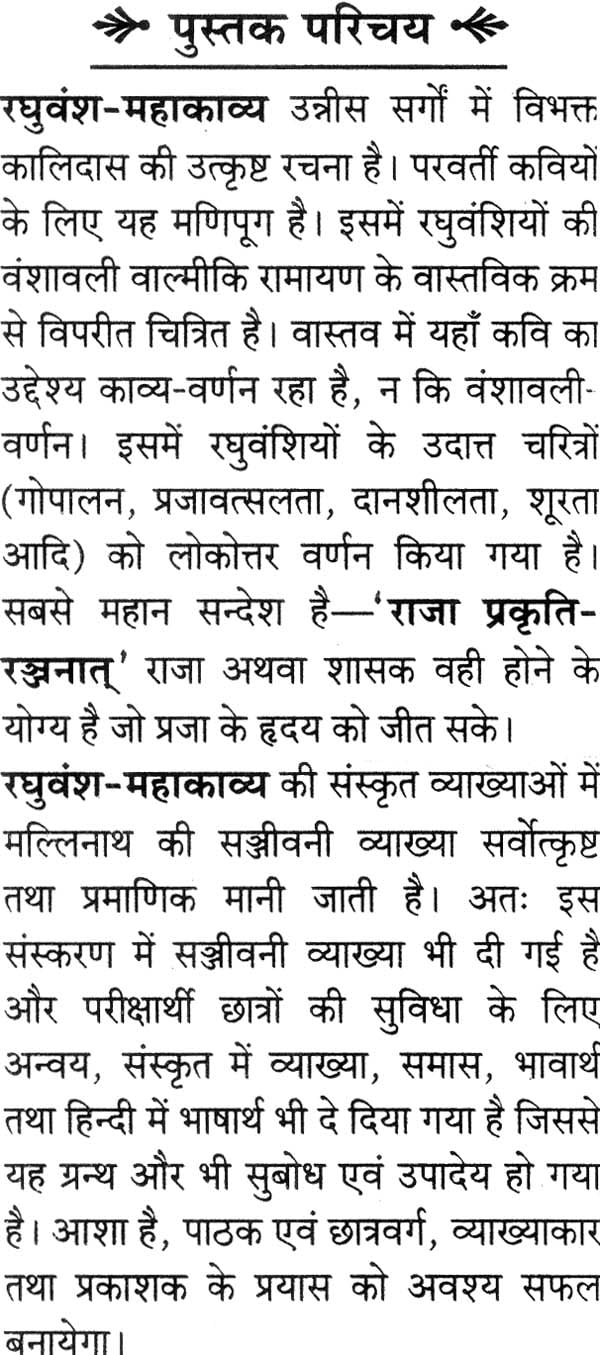 पुस्तक परिचय

रघुवंश-महाकाव्य उन्नीस सर्गों में विभक्त कालिदास की उत्कृष्ट रचना है। परवर्ती कवियों के लिए यह मणिपूग है। इसमें रघुवंशियों की वंशावली वाल्मीकि रामायण के वास्तविक क्रम से विपरीत चित्रित है। वास्तव में यहाँ कवि का उद्देश्य काव्य-वर्णन रहा है, न कि वंशावली-वर्णन। इसमें रघुवंशियों के उदात्त चरित्रों (गोपालन, प्रजावत्सलता, दानशीलता, शूरता आदि) को लोकोत्तर वर्णन किया गया है। सबसे महान सन्देश है—'राजा प्रकृति-रञ्जनात्' राजा अथवा शासक वही होने के योग्य है जो प्रजा के हृदय को जीत सके।

रघुवंश-महाकाव्य की संस्कृत व्याख्याओं में मल्लिनाथ की सञ्जीवनी व्याख्या सर्वोत्कृष्ट तथा प्रमाणिक मानी जाती है। अतः इस संस्करण में सञ्जीवनी व्याख्या भी दी गई है और परीक्षार्थी छात्रों की सुविधा के लिए अन्वय, संस्कृत में व्याख्या, समास, भावार्थ तथा हिन्दी में भाषार्थ भी दे दिया गया है जिससे यह ग्रन्थ और भी सुबोध एवं उपादेय हो गया है। आशा है, पाठक एवं छात्रवर्ग, व्याख्याकार तथा प्रकाशक के प्रयास को अवश्य सफल बनायेगा।